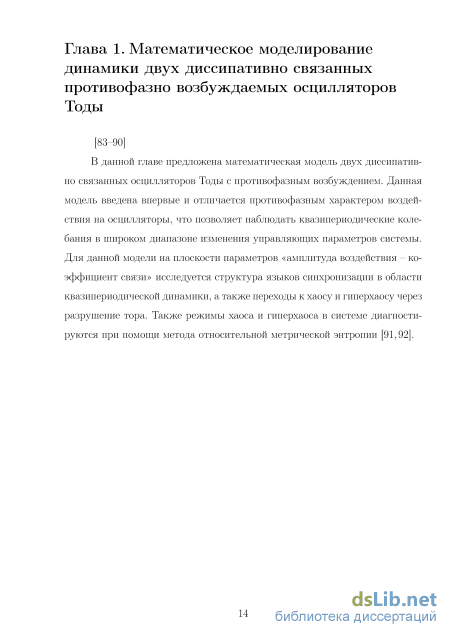 Глава 1. Математическое моделирование динамики двух диссипативно связанных противофазно возбуждаемых осцилляторов Тоды

[83–90]

В данной главе предложена математическая модель двух диссипативно связанных осцилляторов Тоды с противофазным возбуждением. Данная модель введена впервые и отличается противофазным характером воздействия на осцилляторы, что позволяет наблюдать квазипериодические колебания в широком диапазоне изменения управляющих параметров системы. Для данной модели на плоскости параметров «амплитуда воздействия – коэффициент связи» исследуется структура языков синхронизации в области квазипериодической динамики, а также переходы к хаосу и гиперхаосу через разрушение тора. Также режимы хаоса и гиперхаоса в системе диагностируются при помощи метода относительной метрической энтропии [91, 92].

14

dsLib.net
библиотека диссертаций